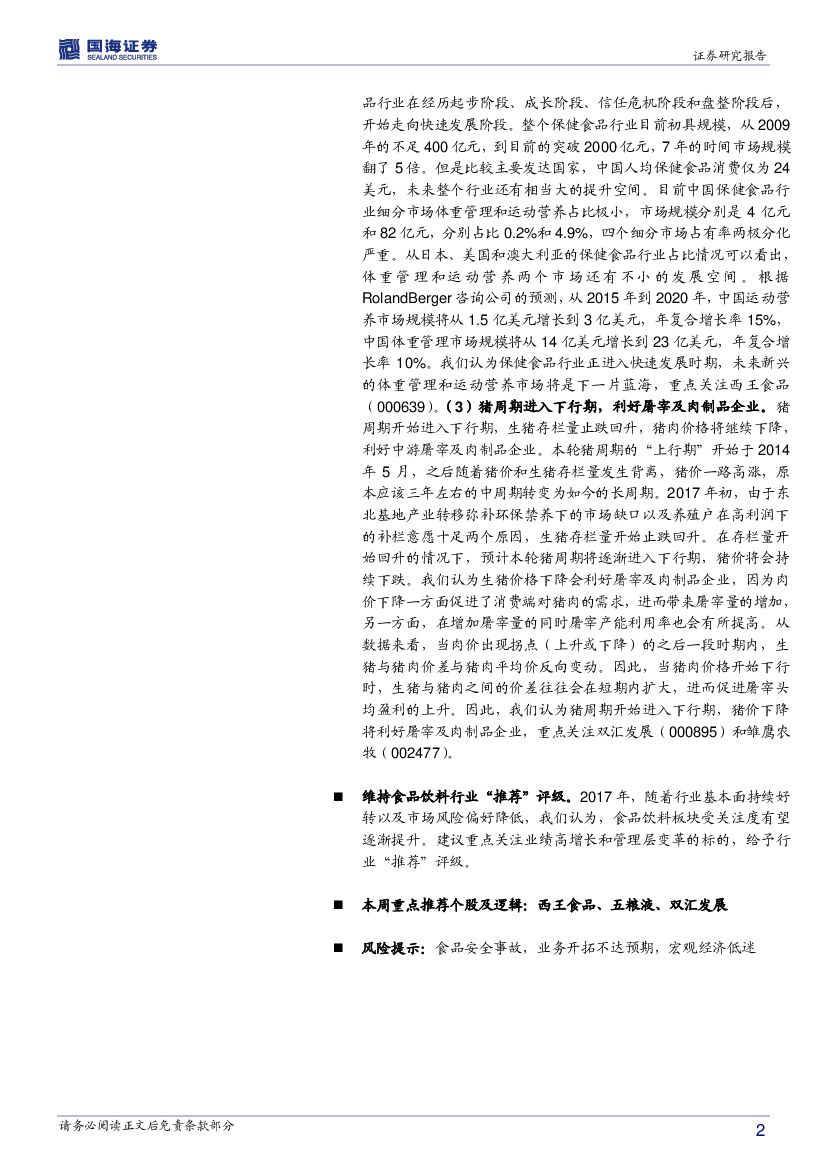 国海证券
SEALAND SECURITIES

证券研究报告

品行业在经历起步阶段、成长阶段、信任危机阶段和盘整阶段后，开始走向快速发展阶段。整个保健食品行业目前初具规模，从2009年的不足400亿元，到目前的突破2000亿元，7年的时间市场规模翻了5倍。但是比较主要发达国家，中国人均保健食品消费仅为24美元，未来整个行业还有相当大的提升空间。目前中国保健食品行业细分市场体重管理和运动营养占比极小，市场规模分别是4亿元和82亿元，分别占比0.2%和4.9%，四个细分市场占有率两极分化严重。从日本、美国和澳大利亚的保健食品行业占比情况可以看出，体重管理和运动营养两个市场还有不小的发展空间。根据RolandBerger咨询公司的预测，从2015年到2020年，中国运动营养市场规模将从1.5亿美元增长到3亿美元，年复合增长率15%，中国体重管理市场规模将从14亿美元增长到23亿美元，年复合增长率10%。我们认为保健食品行业正进入快速发展时期，未来新兴的体重管理和运动营养市场将是下一片蓝海，重点关注西王食品（000639）。（3）猪周期进入下行期，利好屠宰及肉制品企业。猪周期开始进入下行期，生猪存栏量止跌回升，猪肉价格将继续下降，利好中游屠宰及肉制品企业。本轮猪周期的“上行期”开始于2014年5月，之后随着猪价和生猪存栏量发生背离，猪价一路高涨，原本应该三年左右的中周期转变为如今的长周期。2017年初，由于东北基地产业转移弥补环保禁养下的市场缺口以及养殖户在高利润下的补栏意愿十足两个原因，生猪存栏量开始止跌回升。在存栏量开始回升的情况下，预计本轮猪周期将逐渐进入下行期，猪价将会持续下跌。我们认为生猪价格下降会利好屠宰及肉制品企业，因为肉价下降一方面促进了消费端对猪肉的需求，进而带来屠宰量的增加，另一方面，在增加屠宰量的同时屠宰产能利用率也会有所提高。从数据来看，当肉价出现拐点（上升或下降）的之后一段时期内，生猪与猪肉价差与猪肉平均价反向变动。因此，当猪肉价格开始下行时，生猪与猪肉之间的价差往往会在短期内扩大，进而促进屠宰头均盈利的上升。因此，我们认为猪周期开始进入下行期，猪价下降将利好屠宰及肉制品企业，重点关注双汇发展（000895）和雏鹰农牧（002477）。

■ 维持食品饮料行业“推荐”评级。2017年，随着行业基本面持续好转以及市场风险偏好降低，我们认为，食品饮料板块受关注度有望逐渐提升。建议重点关注业绩高增长和管理层变革的标的，给予行业“推荐”评级。

■ 本周重点推荐个股及逻辑：西王食品、五粮液、双汇发展

■ 风险提示：食品安全事故，业务开拓不达预期，宏观经济低迷

请务必阅读正文后免责条款部分

2